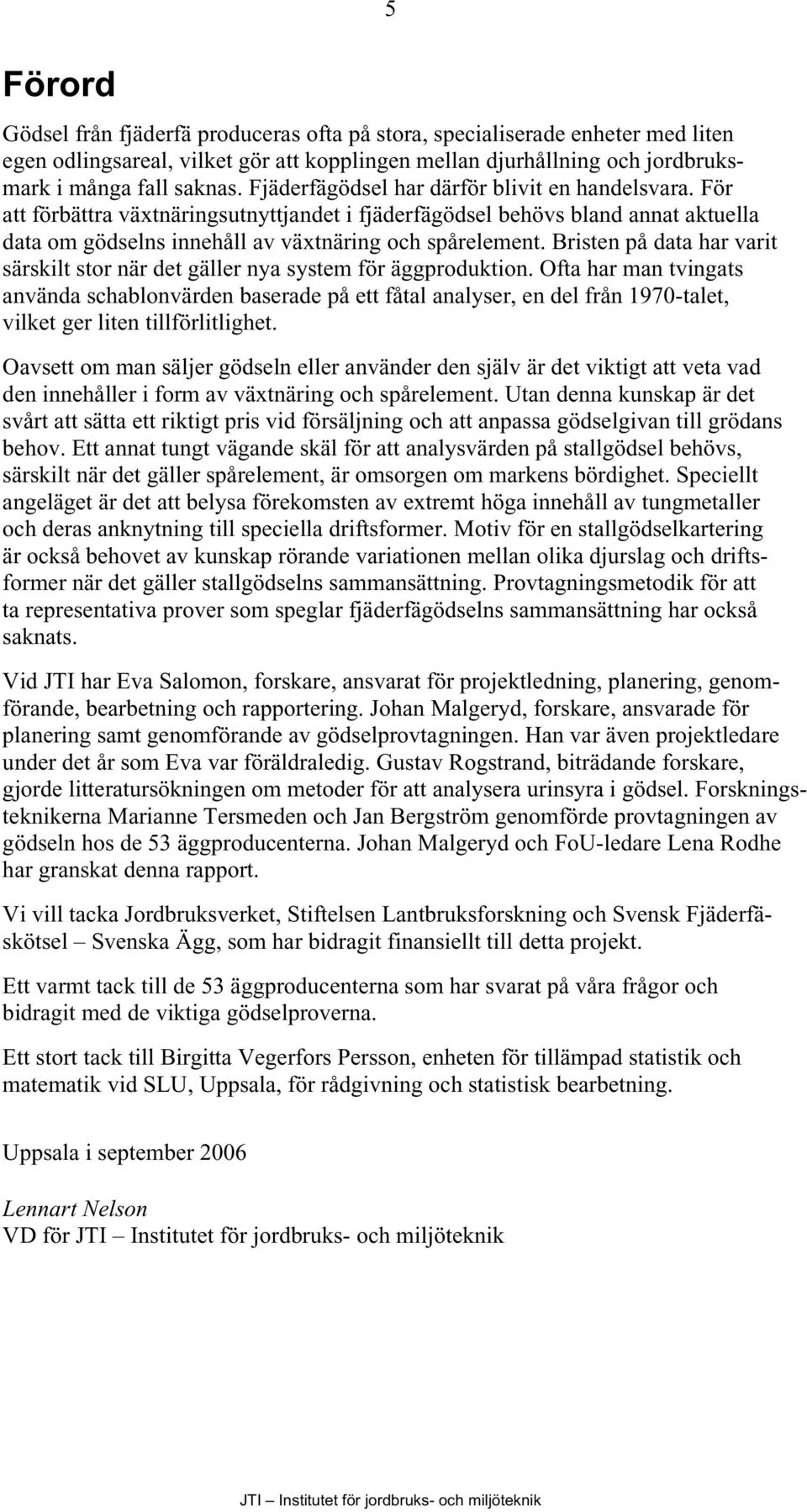 5

Förord

Gödsel från fjäderfä produceras ofta på stora, specialiserade enheter med liten egen odlingsareal, vilket gör att kopplingen mellan djurhållning och jordbruksmark i många fall saknas. Fjäderfägödsel har därför blivit en handelsvara. För att förbättra växtnäringsutnyttjandet i fjäderfägödsel behövs bland annat aktuella data om gödselns innehåll av växtnäring och spårelement. Bristen på data har varit särskilt stor när det gäller nya system för äggproduktion. Ofta har man tvingats använda schablonvärden baserade på ett fåtal analyser, en del från 1970-talet, vilket ger liten tillförlitlighet.

Oavsett om man säljer gödseln eller använder den själv är det viktigt att veta vad den innehåller i form av växtnäring och spårelement. Utan denna kunskap är det svårt att sätta ett riktigt pris vid försäljning och att anpassa gödselgivan till grödans behov. Ett annat tungt vägande skäl för att analysvärden på stallgödsel behövs, särskilt när det gäller spårelement, är omsorgen om markens bördighet. Speciellt angeläget är det att belysa förekomsten av extremt höga innehåll av tungmetaller och deras anknytning till speciella driftsformer. Motiv för en stallgödselkartering är också behovet av kunskap rörande variationen mellan olika djurslag och driftsformer när det gäller stallgödselns sammansättning. Provtagningsmetodik för att ta representativa prover som speglar fjäderfägödselns sammansättning har också saknats.

Vid JTI har Eva Salomon, forskare, ansvarat för projektledning, planering, genomförande, bearbetning och rapportering. Johan Malgeryd, forskare, ansvarade för planering samt genomförande av gödselprovtagningen. Han var även projektledare under det år som Eva var föräldraledig. Gustav Rogstrand, biträdande forskare, gjorde litteratursökningen om metoder för att analysera urinsyra i gödsel. Forskningsteknikerna Marianne Tersmeden och Jan Bergström genomförde provtagningen av gödseln hos de 53 äggproducenterna. Johan Malgeryd och FoU-ledare Lena Rodhe har granskat denna rapport.

Vi vill tacka Jordbruksverket, Stiftelsen Lantbruksforskning och Svensk Fjäderfäskötsel – Svenska Ägg, som har bidragit finansiellt till detta projekt.

Ett varmt tack till de 53 äggproducenterna som har svarat på våra frågor och bidragit med de viktiga gödselproverna.

Ett stort tack till Birgitta Vegerfors Persson, enheten för tillämpad statistik och matematik vid SLU, Uppsala, för rådgivning och statistisk bearbetning.

Uppsala i september 2006

Lennart Nelson
VD för JTI – Institutet för jordbruks- och miljöteknik

JTI – Institutet för jordbruks- och miljöteknik